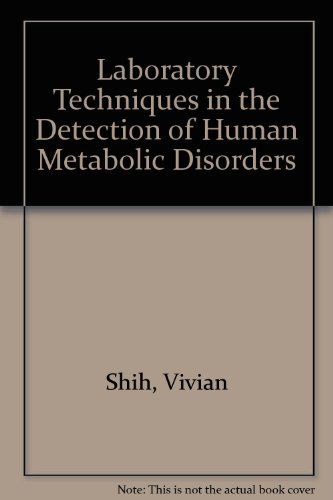 Laboratory Techniques in the Detection of Human Metabolic Disorders

Shih, Vivian

Note: This is not the actual book cover